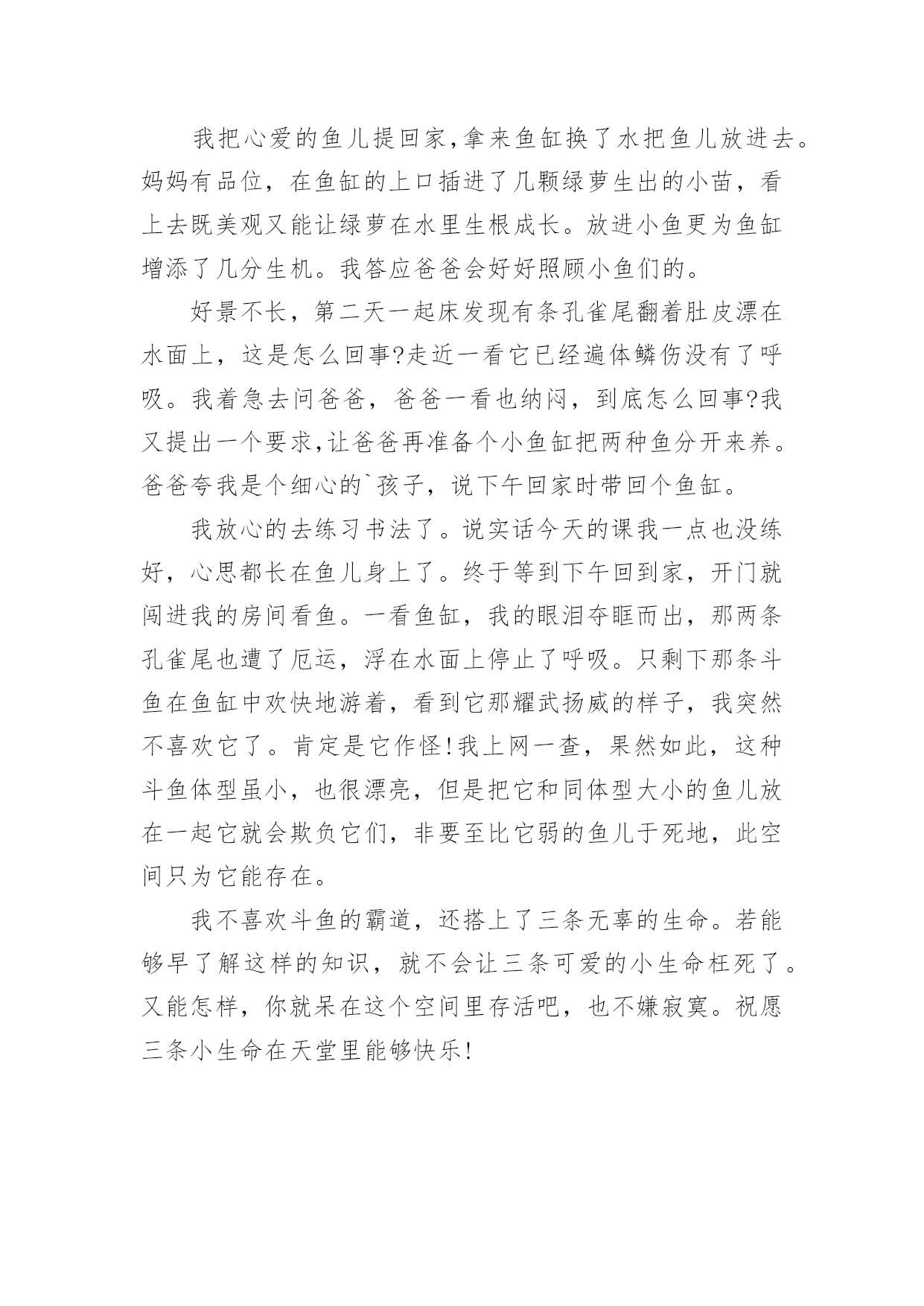 我把心爱的鱼儿提回家,拿来鱼缸换了水把鱼儿放进去。妈妈有品位，在鱼缸的上口插进了几颗绿萝生出的小苗，看上去既美观又能让绿萝在水里生根成长。放进小鱼更为鱼缸增添了几分生机。我答应爸爸会好好照顾小鱼们的。

好景不长，第二天一起床发现有条孔雀尾翻着肚皮漂在水面上，这是怎么回事?走近一看它已经遍体鳞伤没有了呼吸。我着急去问爸爸，爸爸一看也纳闷，到底怎么回事?我又提出一个要求,让爸爸再准备个小鱼缸把两种鱼分开来养。爸爸夸我是个细心的`孩子，说下午回家时带回个鱼缸。

我放心的去练习书法了。说实话今天的课我一点也没练好，心思都长在鱼儿身上了。终于等到下午回到家，开门就闯进我的房间看鱼。一看鱼缸，我的眼泪夺眶而出，那两条孔雀尾也遭了厄运，浮在水面上停止了呼吸。只剩下那条斗鱼在鱼缸中欢快地游着，看到它那耀武扬威的样子，我突然不喜欢它了。肯定是它作怪!我上网一查，果然如此，这种斗鱼体型虽小，也很漂亮，但是把它和同体型大小的鱼儿放在一起它就会欺负它们，非要至比它弱的鱼儿于死地，此空间只为它能存在。

我不喜欢斗鱼的霸道，还搭上了三条无辜的生命。若能够早了解这样的知识，就不会让三条可爱的小生命枉死了。又能怎样，你就呆在这个空间里存活吧，也不嫌寂寞。祝愿三条小生命在天堂里能够快乐!